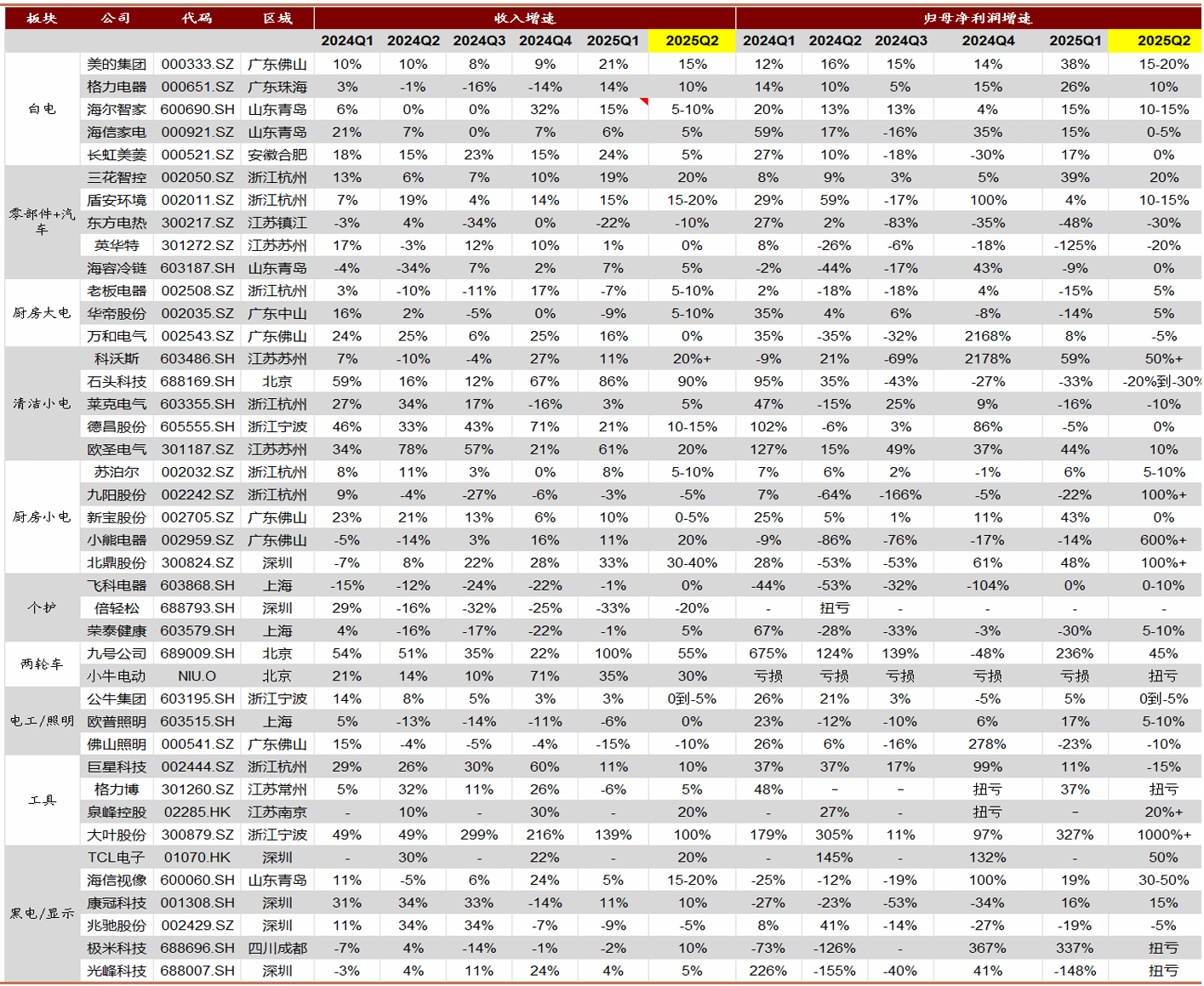 | 板块 | 公司 | 代码 | 区域 | 收入增速 | | | | | | 归母净利润增速 | | | | | |
|---|---|---|---|---|---|---|---|---|---|---|---|---|---|---|---|
| | | | | 2024Q1 | 2024Q2 | 2024Q3 | 2024Q4 | 2025Q1 | 2025Q2 | 2024Q1 | 2024Q2 | 2024Q3 | 2024Q4 | 2025Q1 | 2025Q2 |
| 白电 | 美的集团 | 000333.SZ | 广东佛山 | 10% | 10% | 8% | 9% | 21% | 15% | 12% | 16% | 15% | 14% | 38% | 15-20% |
| | 格力电器 | 000651.SZ | 广东珠海 | 3% | -1% | -16% | -14% | 14% | 10% | 14% | 10% | 5% | 15% | 26% | 10% |
| | 海尔智家 | 600690.SH | 山东青岛 | 6% | 0% | 0% | 32% | 15% | 5-10% | 20% | 13% | 13% | 4% | 15% | 10-15% |
| | 海信家电 | 000921.SZ | 山东青岛 | 21% | 7% | 0% | 7% | 6% | 5% | 59% | 17% | -16% | 35% | 15% | 0-5% |
| | 长虹美菱 | 000521.SZ | 安徽合肥 | 18% | 15% | 23% | 15% | 24% | 5% | 27% | 10% | -18% | -30% | 17% | 0% |
| 零部件+汽车 | 三花智控 | 002050.SZ | 浙江杭州 | 13% | 6% | 7% | 10% | 19% | 20% | 8% | 9% | 3% | 5% | 39% | 20% |
| | 盾安环境 | 002011.SZ | 浙江杭州 | 7% | 19% | 4% | 14% | 15% | 15-20% | 29% | 59% | -17% | 100% | 4% | 10-15% |
| | 东方电热 | 300217.SZ | 江苏镇江 | -3% | 4% | -34% | 0% | -22% | -10% | 27% | 2% | -83% | -35% | -48% | -30% |
| | 英华特 | 301272.SZ | 江苏苏州 | 17% | -3% | 12% | 10% | 1% | 0% | 8% | -26% | -6% | -18% | -125% | -20% |
| | 海容冷链 | 603187.SH | 山东青岛 | -4% | -34% | 7% | 2% | 7% | 5% | -2% | -44% | -17% | 43% | -9% | 0% |
| 厨房大电 | 老板电器 | 002508.SZ | 浙江杭州 | 3% | -10% | -11% | 17% | -7% | 5-10% | 2% | -18% | -18% | 4% | -15% | 5% |
| | 华帝股份 | 002035.SZ | 广东中山 | 16% | 2% | -5% | 0% | -9% | 5-10% | 35% | 4% | 6% | -8% | -14% | 5% |
| | 万和电气 | 002543.SZ | 广东佛山 | 24% | 25% | 6% | 25% | 16% | 0% | 35% | -35% | -32% | 2168% | 8% | -5% |
| 清洁小电 | 科沃斯 | 603486.SH | 江苏苏州 | 7% | -10% | -4% | 27% | 11% | 20%+ | -9% | 21% | -69% | 2178% | 59% | 50%+ |
| | 石头科技 | 688169.SH | 北京 | 59% | 16% | 12% | 67% | 86% | 90% | 95% | 35% | -43% | -27% | -33% | -20%到-30% |
| | 莱克电气 | 603355.SH | 浙江杭州 | 27% | 34% | 17% | -16% | 3% | 5% | 47% | -15% | 25% | 9% | -16% | -10% |
| | 德昌股份 | 605555.SH | 浙江宁波 | 46% | 33% | 43% | 71% | 21% | 10-15% | 102% | -6% | 3% | 86% | -5% | 0% |
| | 欧圣电气 | 301187.SZ | 江苏苏州 | 34% | 78% | 57% | 21% | 61% | 20% | 127% | 15% | 49% | 37% | 44% | 10% |
| 厨房小电 | 苏泊尔 | 002032.SZ | 浙江杭州 | 8% | 11% | 3% | 0% | 8% | 5-10% | 7% | 6% | 2% | -1% | 6% | 5-10% |
| | 九阳股份 | 002242.SZ | 浙江杭州 | 9% | -4% | -27% | -6% | -3% | -5% | 7% | -64% | -166% | -5% | -22% | 100%+ |
| | 新宝股份 | 002705.SZ | 广东佛山 | 23% | 21% | 13% | 6% | 10% | 0-5% | 25% | 5% | 1% | 11% | 43% | 0% |
| | 小熊电器 | 002959.SZ | 广东佛山 | -5% | -14% | 3% | 16% | 11% | 20% | -9% | -86% | -76% | -17% | -14% | 600%+ |
| | 北鼎股份 | 300824.SZ | 深圳 | -7% | 8% | 22% | 28% | 33% | 30-40% | 28% | -53% | -53% | 61% | 48% | 100%+ |
| 个护 | 飞科电器 | 603868.SH | 上海 | -15% | -12% | -24% | -22% | -1% | 0% | -44% | -53% | -32% | -104% | 0% | 0-10% |
| | 倍轻松 | 688793.SH | 深圳 | 29% | -16% | -32% | -25% | -33% | -20% | - | 扭亏 | - | - | - | - |
| | 荣泰健康 | 603579.SH | 上海 | 4% | -16% | -17% | -22% | -1% | 5% | 67% | -28% | -33% | -3% | -30% | 5-10% |
| 两轮车 | 九号公司 | 689009.SH | 北京 | 54% | 51% | 35% | 22% | 100% | 55% | 675% | 124% | 139% | -48% | 236% | 45% |
| | 小牛电动 | NIU.O | 北京 | 21% | 14% | 10% | 71% | 35% | 30% | 亏损 | 亏损 | 亏损 | 亏损 | 亏损 | 扭亏 |
| 电工/照明 | 公牛集团 | 603195.SH | 浙江宁波 | 14% | 8% | 5% | 3% | 3% | 0到-5% | 26% | 21% | 3% | -5% | 5% | 0到-5% |
| | 欧普照明 | 603515.SH | 上海 | 5% | -13% | -14% | -11% | -6% | 0% | 23% | -12% | -10% | 6% | 17% | 5-10% |
| | 佛山照明 | 000541.SZ | 广东佛山 | 15% | -4% | -5% | -4% | -15% | -10% | 26% | 6% | -16% | 278% | -23% | -10% |
| 工具 | 巨星科技 | 002444.SZ | 浙江杭州 | 29% | 26% | 30% | 60% | 11% | 10% | 37% | 37% | 17% | 99% | 11% | -15% |
| | 格力博 | 301260.SZ | 江苏常州 | 5% | 32% | 11% | 26% | -6% | 5% | 48% | - | - | 扭亏 | 37% | 扭亏 |
| | 泉峰控股 | 02285.HK | 江苏南京 | - | 10% | - | 30% | - | 20% | - | 27% | - | 扭亏 | - | 20%+ |
| | 大叶股份 | 300879.SZ | 浙江宁波 | 49% | 49% | 299% | 216% | 139% | 100% | 179% | 305% | 11% | 97% | 327% | 1000%+ |
| 黑电/显示 | TCL电子 | 01070.HK | 深圳 | - | 30% | - | 22% | - | 20% | - | 145% | - | 132% | - | 50% |
| | 海信视像 | 600060.SH | 山东青岛 | 11% | -5% | 6% | 24% | 5% | 15-20% | -25% | -12% | -19% | 100% | 19% | 30-50% |
| | 康冠科技 | 001308.SH | 深圳 | 31% | 34% | 33% | -14% | 11% | 10% | -27% | -23% | -53% | -34% | 16% | 15% |
| | 兆驰股份 | 002429.SZ | 深圳 | 11% | 34% | 34% | -7% | -9% | -5% | 8% | 41% | -14% | -27% | -19% | -5% |
| | 极米科技 | 688696.SH | 四川成都 | -7% | 4% | -14% | -1% | -2% | 10% | -73% | -126% | - | 367% | 337% | 扭亏 |
| | 光峰科技 | 688007.SH | 深圳 | -3% | 4% | 11% | 24% | 4% | 5% | 226% | -155% | -40% | 41% | -148% | 扭亏 |